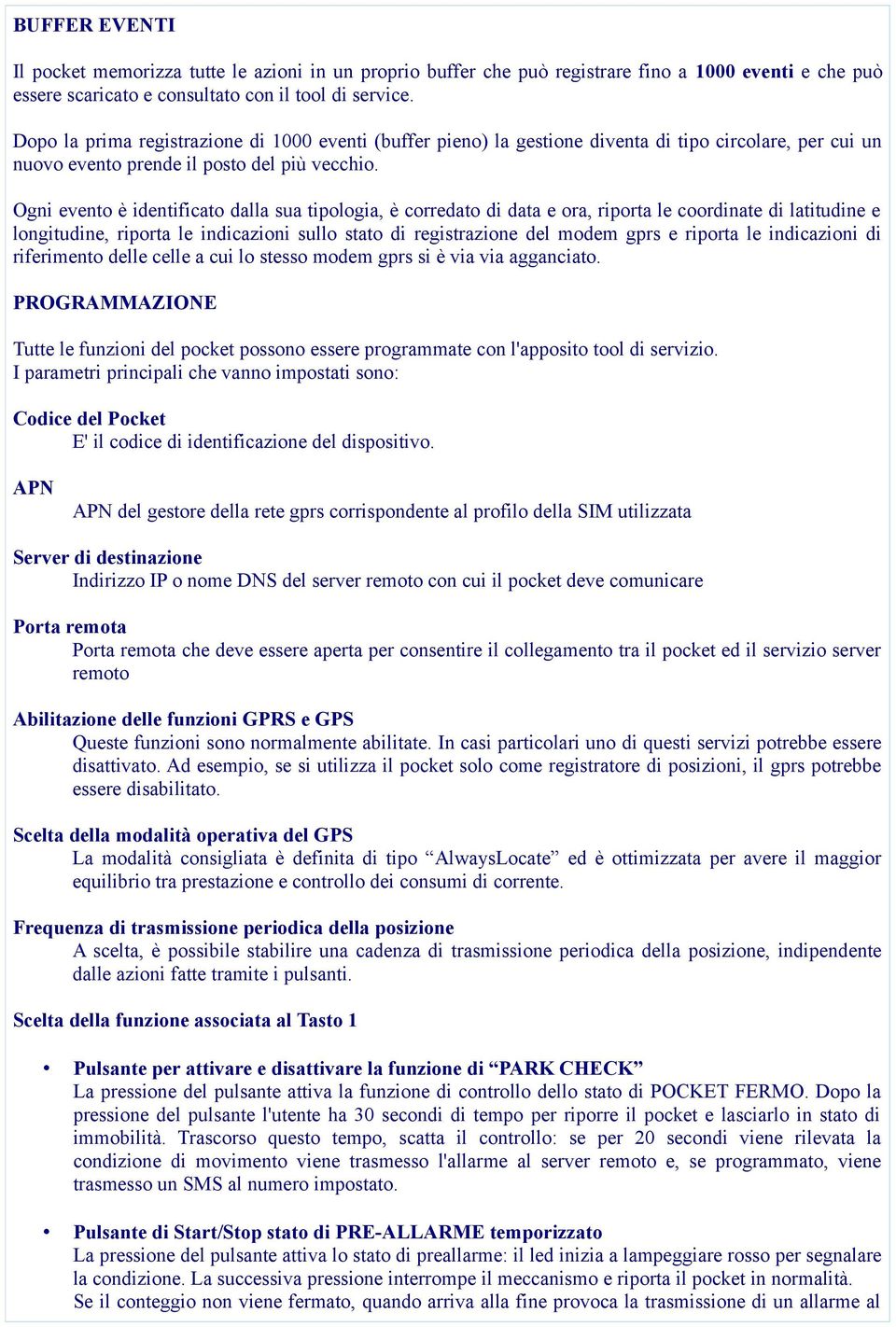 BUFFER EVENTI

Il pocket memorizza tutte le azioni in un proprio buffer che può registrare fino a 1000 eventi e che può essere scaricato e consultato con il tool di service.

Dopo la prima registrazione di 1000 eventi (buffer pieno) la gestione diventa di tipo circolare, per cui un nuovo evento prende il posto del più vecchio.

Ogni evento è identificato dalla sua tipologia, è corredato di data e ora, riporta le coordinate di latitudine e longitudine, riporta le indicazioni sullo stato di registrazione del modem gprs e riporta le indicazioni di riferimento delle celle a cui lo stesso modem gprs si è via via agganciato.

PROGRAMMAZIONE

Tutte le funzioni del pocket possono essere programmate con l'apposito tool di servizio.
I parametri principali che vanno impostati sono:

Codice del Pocket
E' il codice di identificazione del dispositivo.

APN
APN del gestore della rete gprs corrispondente al profilo della SIM utilizzata

Server di destinazione
Indirizzo IP o nome DNS del server remoto con cui il pocket deve comunicare

Porta remota
Porta remota che deve essere aperta per consentire il collegamento tra il pocket ed il servizio server remoto

Abilitazione delle funzioni GPRS e GPS
Queste funzioni sono normalmente abilitate. In casi particolari uno di questi servizi potrebbe essere disattivato. Ad esempio, se si utilizza il pocket solo come registratore di posizioni, il gprs potrebbe essere disabilitato.

Scelta della modalità operativa del GPS
La modalità consigliata è definita di tipo “AlwaysLocate” ed è ottimizzata per avere il maggior equilibrio tra prestazione e controllo dei consumi di corrente.

Frequenza di trasmissione periodica della posizione
A scelta, è possibile stabilire una cadenza di trasmissione periodica della posizione, indipendente dalle azioni fatte tramite i pulsanti.

Scelta della funzione associata al Tasto 1

• Pulsante per attivare e disattivare la funzione di “PARK CHECK”
La pressione del pulsante attiva la funzione di controllo dello stato di POCKET FERMO. Dopo la pressione del pulsante l'utente ha 30 secondi di tempo per riporre il pocket e lasciarlo in stato di immobilità. Trascorso questo tempo, scatta il controllo: se per 20 secondi viene rilevata la condizione di movimento viene trasmesso l'allarme al server remoto e, se programmato, viene trasmesso un SMS al numero impostato.

• Pulsante di Start/Stop stato di PRE-ALLARME temporizzato
La pressione del pulsante attiva lo stato di preallarme: il led inizia a lampeggiare rosso per segnalare la condizione. La successiva pressione interrompe il meccanismo e riporta il pocket in normalità.
Se il conteggio non viene fermato, quando arriva alla fine provoca la trasmissione di un allarme al